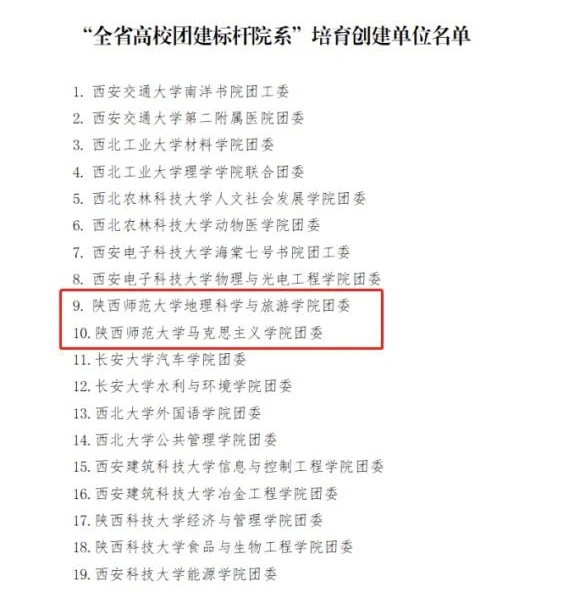 “全省高校团建标杆院系”培育创建单位名单

1.西安交通大学南洋书院团工委
2.西安交通大学第二附属医院团委
3.西北工业大学材料学院团委
4.西北工业大学理学学院联合团委
5.西北农林科技大学人文社会发展学院团委
6.西北农林科技大学动物医学院团委
7.西安电子科技大学海棠七号书院团工委
8.西安电子科技大学物理与光电工程学院团委
9.陕西师范大学地理科学与旅游学院团委
10.陕西师范大学马克思主义学院团委
11.长安大学汽车学院团委
12.长安大学水利与环境学院团委
13.西北大学外国语学院团委
14.西北大学公共管理学院团委
15.西安建筑科技大学信息与控制工程学院团委
16.西安建筑科技大学冶金工程学院团委
17.陕西科技大学经济与管理学院团委
18.陕西科技大学食品与生物工程学院团委
19.西安科技大学能源学院团委